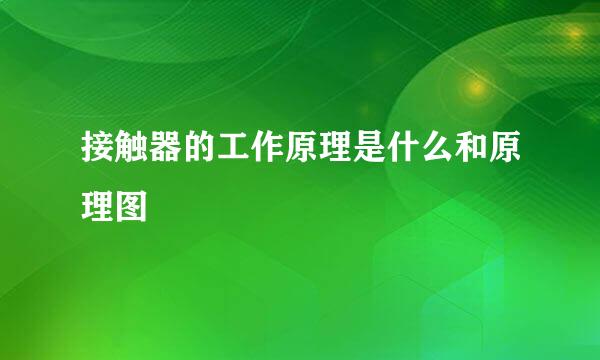 接触器的工作原理是什么和原理图